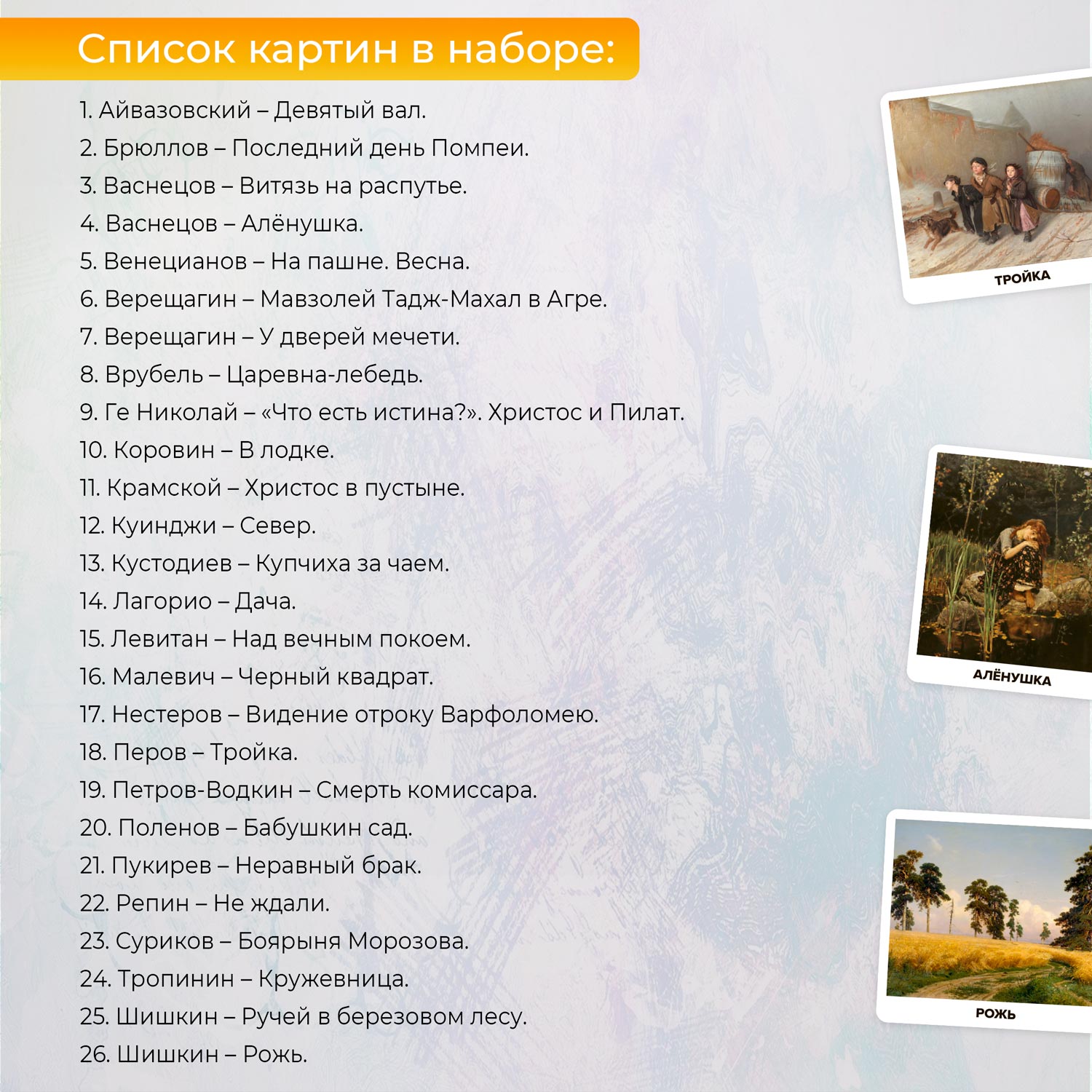 Список картин в наборе:

1. Айвазовский – Девятый вал.
2. Брюллов – Последний день Помпеи.
3. Васнецов – Витязь на распутье.
4. Васнецов – Алёнушка.
5. Венецианов – На пашне. Весна.
6. Верещагин – Мавзолей Тадж-Махал в Агре.
7. Верещагин – У дверей мечети.
8. Врубель – Царевна-лебедь.
9. Ге Николай – «Что есть истина?». Христос и Пилат.
10. Коровин – В лодке.
11. Крамской – Христос в пустыне.
12. Куинджи – Север.
13. Кустодиев – Купчиха за чаем.
14. Лагорио – Дача.
15. Левитан – Над вечным покоем.
16. Малевич – Черный квадрат.
17. Нестеров – Видение отроку Варфоломею.
18. Перов – Тройка.
19. Петров-Водкин – Смерть комиссара.
20. Поленов – Бабушкин сад.
21. Пукирев – Неравный брак.
22. Репин – Не ждали.
23. Суриков – Боярыня Морозова.
24. Тропинин – Кружевница.
25. Шишкин – Ручей в березовом лесу.
26. Шишкин – Рожь.

ТРОЙКА

АЛЁНУШКА

РОЖЬ